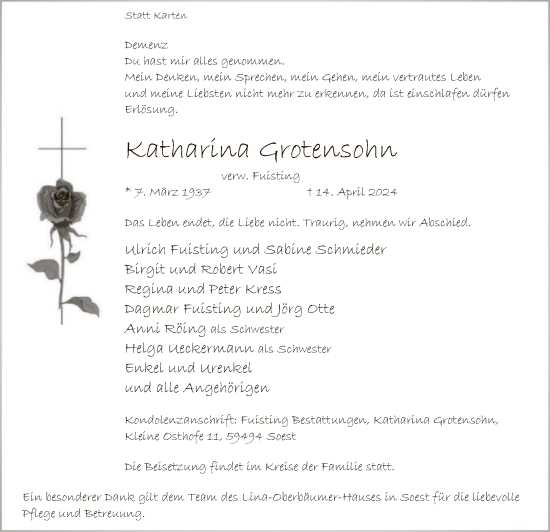 Statt Karten

Demenz
Du hast mir alles genommen.
Mein Denken, mein Sprechen, mein Gehen, mein vertrautes Leben und meine Liebsten nicht mehr zu erkennen, da ist einschlafen dürfen Erlösung.

Katharina Grotensohn

verw. Fuisting

* 7. März 1937 † 14. April 2024

Das Leben endet, die Liebe nicht. Traurig, nehmen wir Abschied.

Ulrich Fuisting und Sabine Schmieder
Birgit und Robert Vasi
Regina und Peter Kress
Dagmar Fuisting und Jörg Otte
Anni Röing als Schwester
Helga Ueckermann als Schwester
Enkel und Urenkel
und alle Angehörigen

Kondolenzanschrift: Fuisting Bestattungen, Katharina Grotensohn, Kleine Osthofe 11, 59494 Soest

Die Beisetzung findet im Kreise der Familie statt.

Ein besonderer Dank gilt dem Team des Lina-Oberbäumer-Hauses in Soest für die liebevolle Pflege und Betreuung.